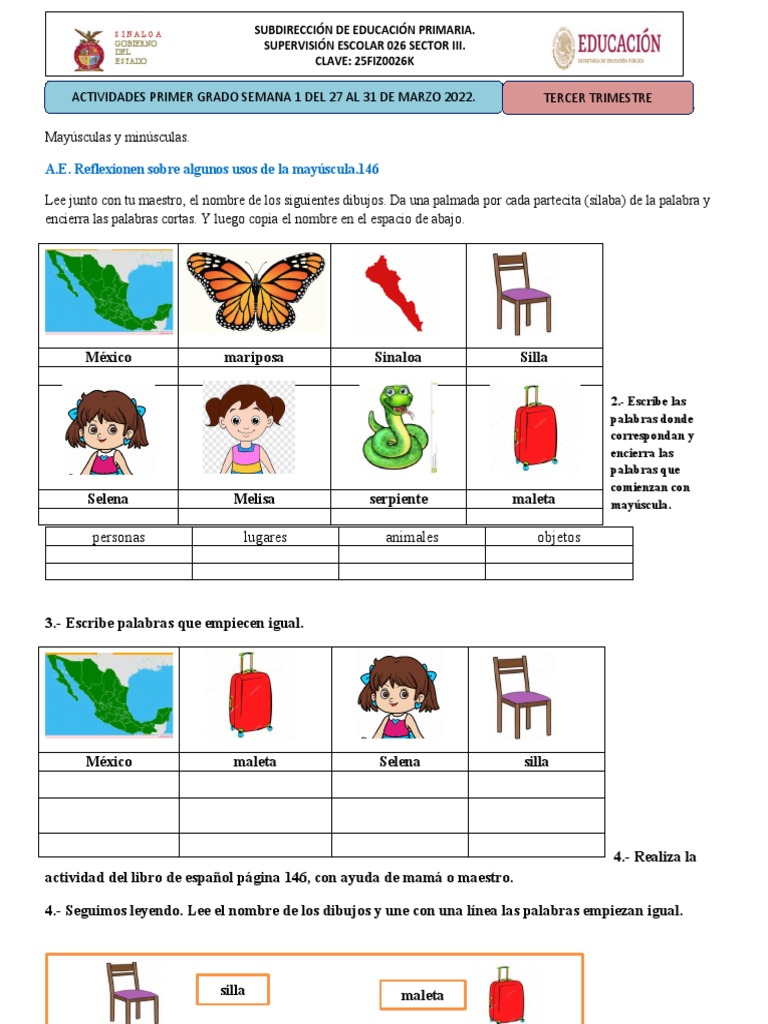 SINALOA GOBIERNO DEL ESTADO

SUBDIRECCIÓN DE EDUCACIÓN PRIMARIA.
SUPERVISIÓN ESCOLAR 026 SECTOR III.
CLAVE: 25FIZ0026K

EDUCACIÓN
SECRETARÍA DE EDUCACIÓN PÚBLICA

ACTIVIDADES PRIMER GRADO SEMANA 1 DEL 27 AL 31 DE MARZO 2022.

TERCER TRIMESTRE

Mayúsculas y minúsculas.

A.E. Reflexionen sobre algunos usos de la mayúscula.146

Lee junto con tu maestro, el nombre de los siguientes dibujos. Da una palmada por cada partecita (sílaba) de la palabra y encierra las palabras cortas. Y luego copia el nombre en el espacio de abajo.

| México | mariposa | Sinaloa | Silla |
|---|---|---|---|
| | | | |
| Selena | Melisa | serpiente | maleta |
| | | | |

2.- Escribe las palabras donde correspondan y encierra las palabras que comienzan con mayúscula.

| personas | lugares | animales | objetos |
|---|---|---|---|
| | | | |
| | | | |

3.- Escribe palabras que empiecen igual.

| México | maleta | Selena | silla |
|---|---|---|---|
| | | | |
| | | | |
| | | | |

4.- Realiza la actividad del libro de español página 146, con ayuda de mamá o maestro.

4.- Seguimos leyendo. Lee el nombre de los dibujos y une con una línea las palabras empiezan igual.

silla

maleta